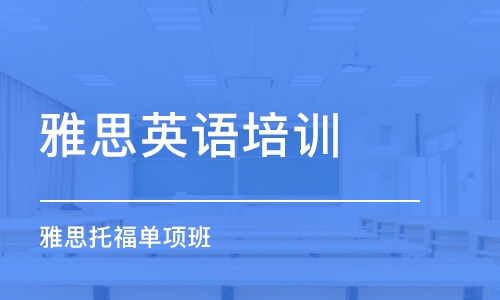 雅思英语培训

雅思托福单项班